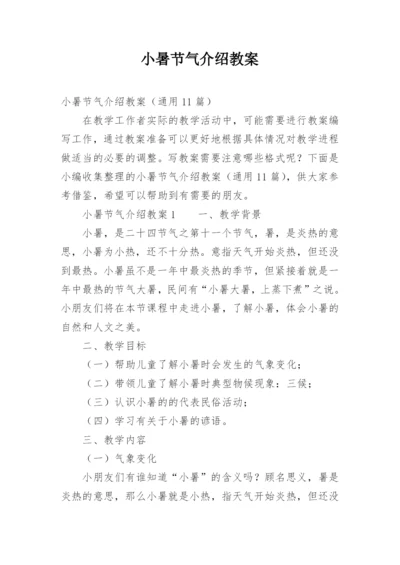 小暑节气介绍教案

小暑节气介绍教案（通用11篇）

在教学工作者实际的教学活动中，可能需要进行教案编写工作，通过教案准备可以更好地根据具体情况对教学进程做适当的必要的调整。写教案需要注意哪些格式呢？下面是小编收集整理的小暑节气介绍教案（通用11篇），供大家参考借鉴，希望可以帮助到有需要的朋友。

小暑节气介绍教案1　　一、教学背景

小暑，是二十四节气之第十一个节气，暑，是炎热的意思，小暑为小热，还不十分热。意指天气开始炎热，但还没到最热。小暑虽不是一年中最炎热的季节，但紧接着就是一年中最热的节气大暑，民间有“小暑大暑，上蒸下煮”之说。小朋友们将在本节课程中走进小暑，了解小暑，体会小暑的自然和人文之美。

二、教学目标

（一）帮助儿童了解小暑时会发生的气象变化；

（二）带领儿童了解小暑时典型物候现象：三候；

（三）认识小暑的的代表民俗活动；

（四）学习有关于小暑的谚语。

三、教学内容

（一）气象变化

小朋友们有谁知道“小暑”的含义吗？顾名思义，暑是炎热的意思，那么小暑就是小热，指天气开始炎热，但还没